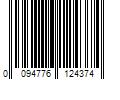 0 094776 124374